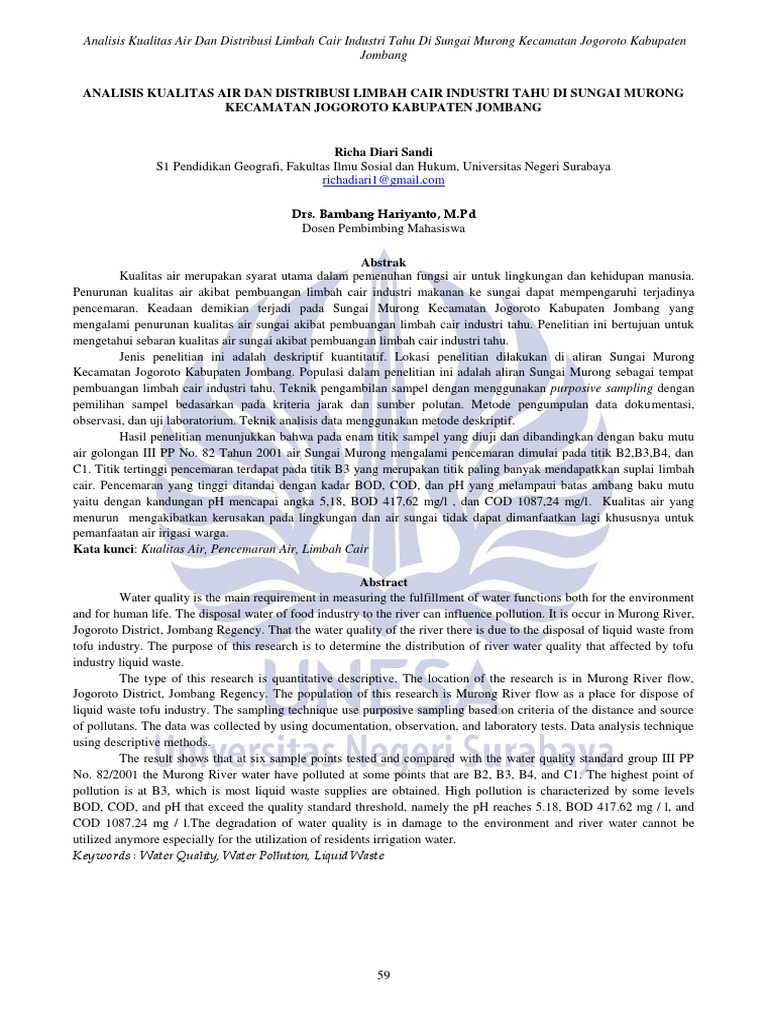 Analisis Kualitas Air Dan Distribusi Limbah Cair Industri Tahu Di Sungai Murong Kecamatan Jogoroto Kabupaten Jombang

ANALISIS KUALITAS AIR DAN DISTRIBUSI LIMBAH CAIR INDUSTRI TAHU DI SUNGAI MURONG KECAMATAN JOGOROTO KABUPATEN JOMBANG

Richa Diari Sandi
S1 Pendidikan Geografi, Fakultas Ilmu Sosial dan Hukum, Universitas Negeri Surabaya
richadiari1@gmail.com

Drs. Bambang Hariyanto, M.Pd
Dosen Pembimbing Mahasiswa

Abstrak

Kualitas air merupakan syarat utama dalam pemenuhan fungsi air untuk lingkungan dan kehidupan manusia. Penurunan kualitas air akibat pembuangan limbah cair industri makanan ke sungai dapat mempengaruhi terjadinya pencemaran. Keadaan demikian terjadi pada Sungai Murong Kecamatan Jogoroto Kabupaten Jombang yang mengalami penurunan kualitas air sungai akibat pembuangan limbah cair industri tahu. Penelitian ini bertujuan untuk mengetahui sebaran kualitas air sungai akibat pembuangan limbah cair industri tahu.

Jenis penelitian ini adalah deskriptif kuantitatif. Lokasi penelitian dilakukan di aliran Sungai Murong Kecamatan Jogoroto Kabupaten Jombang. Populasi dalam penelitian ini adalah aliran Sungai Murong sebagai tempat pembuangan limbah cair industri tahu. Teknik pengambilan sampel dengan menggunakan purposive sampling dengan pemilihan sampel bedasarkan pada kriteria jarak dan sumber polutan. Metode pengumpulan data dokumentasi, observasi, dan uji laboratorium. Teknik analisis data menggunakan metode deskriptif.

Hasil penelitian menunjukkan bahwa pada enam titik sampel yang diuji dan dibandingkan dengan baku mutu air golongan III PP No. 82 Tahun 2001 air Sungai Murong mengalami pencemaran dimulai pada titik B2,B3,B4, dan C1. Titik tertinggi pencemaran terdapat pada titik B3 yang merupakan titik paling banyak mendapatkkan suplai limbah cair. Pencemaran yang tinggi ditandai dengan kadar BOD, COD, dan pH yang melampaui batas ambang baku mutu yaitu dengan kandungan pH mencapai angka 5,18, BOD 417,62 mg/l , dan COD 1087,24 mg/l. Kualitas air yang menurun mengakibatkan kerusakan pada lingkungan dan air sungai tidak dapat dimanfaatkan lagi khususnya untuk pemanfaatan air irigasi warga.
Kata kunci: Kualitas Air, Pencemaran Air, Limbah Cair

Abstract

Water quality is the main requirement in measuring the fulfillment of water functions both for the environment and for human life. The disposal water of food industry to the river can influence pollution. It is occur in Murong River, Jogoroto District, Jombang Regency. That the water quality of the river there is due to the disposal of liquid waste from tofu industry. The purpose of this research is to determine the distribution of river water quality that affected by tofu industry liquid waste.

The type of this research is quantitative descriptive. The location of the research is in Murong River flow, Jogoroto District, Jombang Regency. The population of this research is Murong River flow as a place for dispose of liquid waste tofu industry. The sampling technique use purposive sampling based on criteria of the distance and source of pollutans. The data was collected by using documentation, observation, and laboratory tests. Data analysis technique using descriptive methods.

The result shows that at six sample points tested and compared with the water quality standard group III PP No. 82/2001 the Murong River water have polluted at some points that are B2, B3, B4, and C1. The highest point of pollution is at B3, which is most liquid waste supplies are obtained. High pollution is characterized by some levels BOD, COD, and pH that exceed the quality standard threshold, namely the pH reaches 5.18, BOD 417.62 mg / l, and COD 1087.24 mg / l.The degradation of water quality is in damage to the environment and river water cannot be utilized anymore especially for the utilization of residents irrigation water.
Keywords : Water Quality, Water Pollution, Liquid Waste

UNESA
Universitas Negeri Surabaya

59